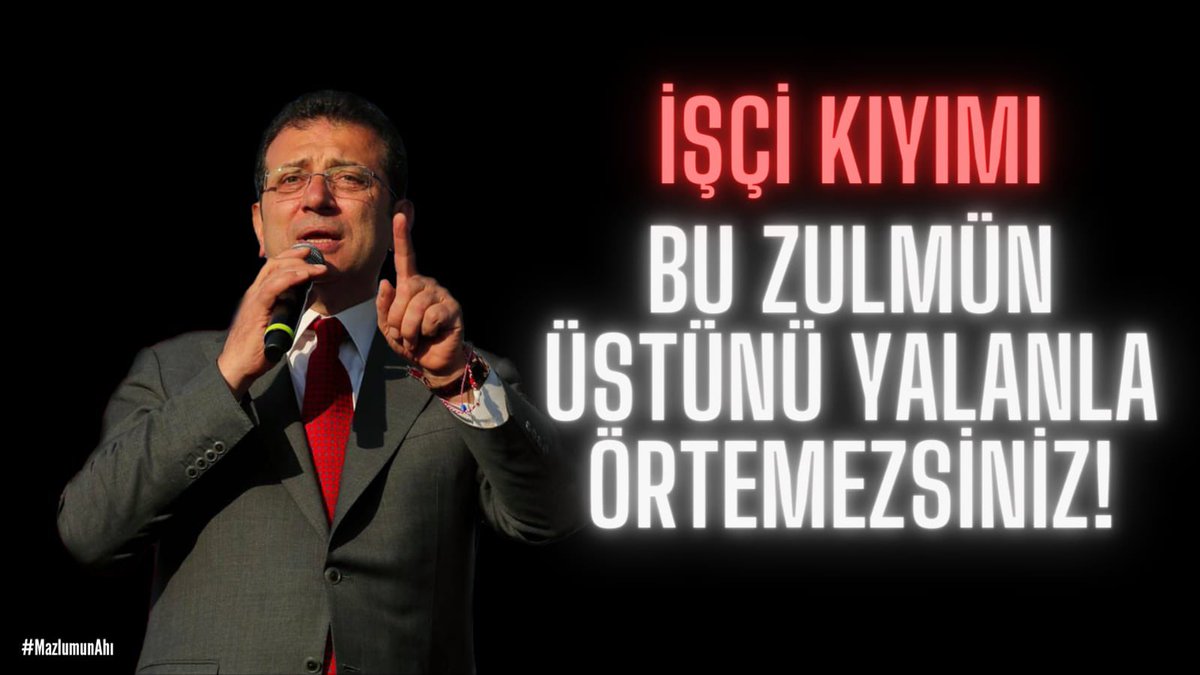 İŞÇİ KIYIMI

BU ZULMÜN ÜSTÜNÜ YALANLA ÖRTEMEZSİNİZ!

#MazlumunAhı